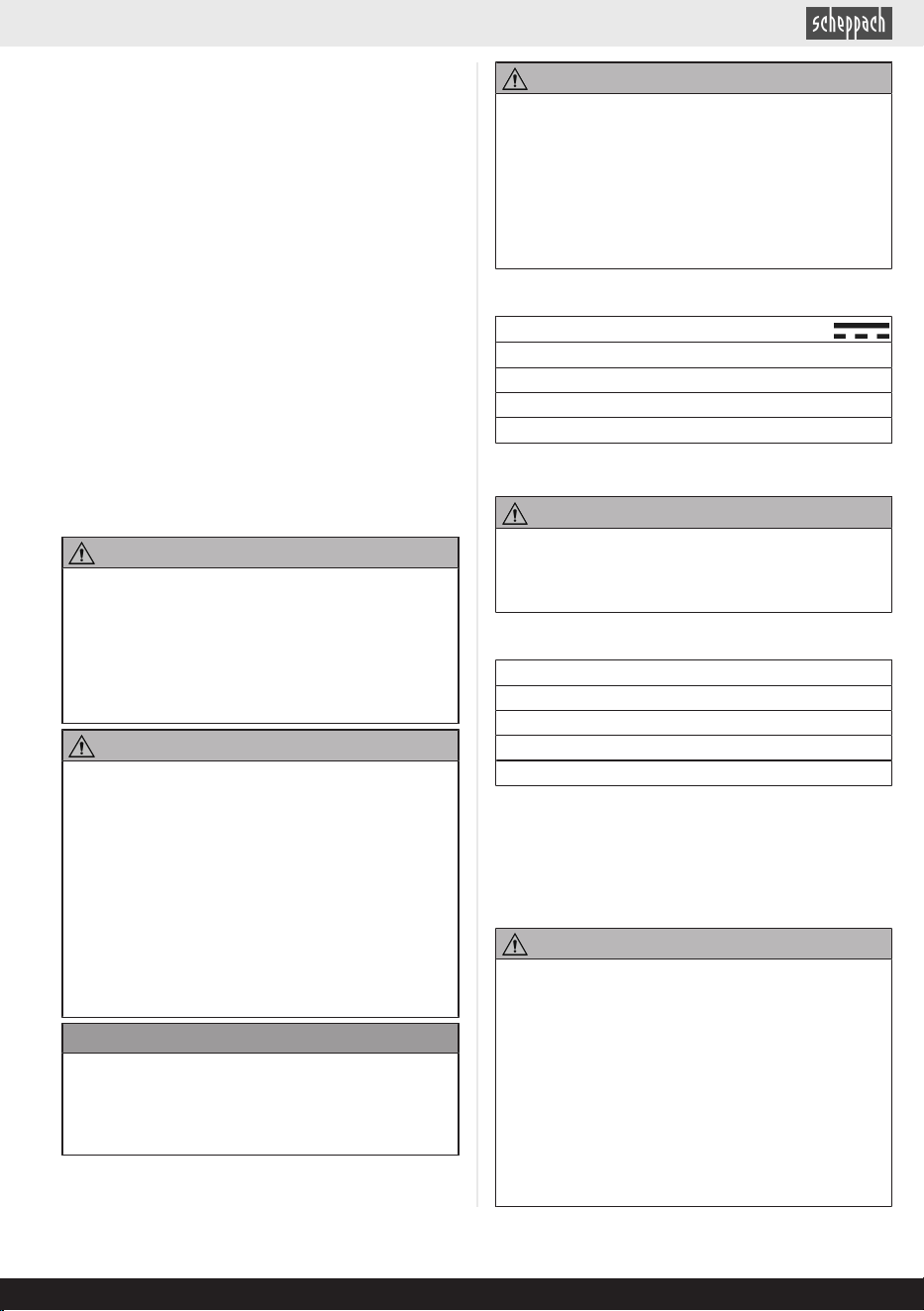 scheppach